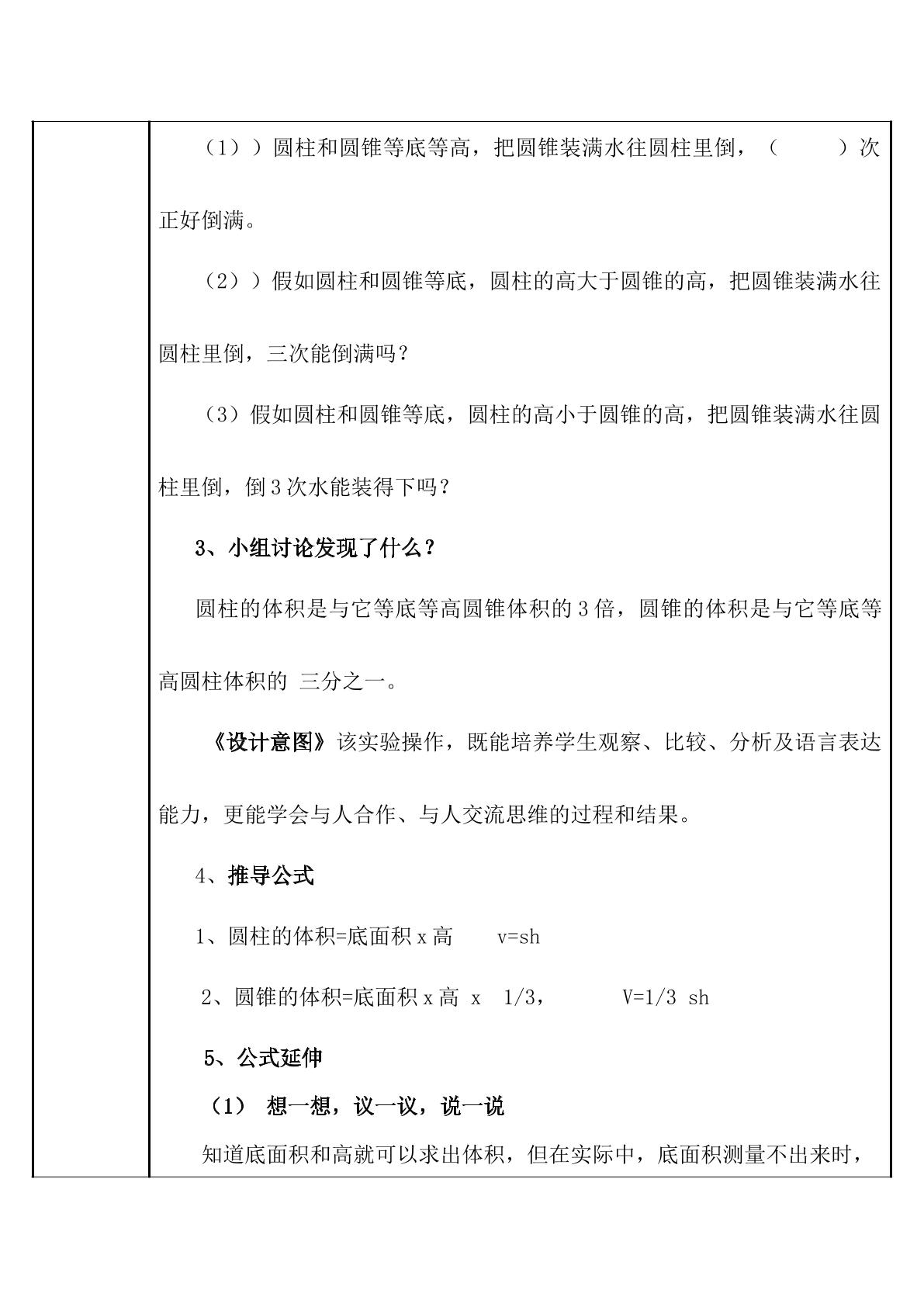 （1））圆柱和圆锥等底等高，把圆锥装满水往圆柱里倒，（ ）次正好倒满。

（2））假如圆柱和圆锥等底，圆柱的高大于圆锥的高，把圆锥装满水往圆柱里倒，三次能倒满吗？

（3）假如圆柱和圆锥等底，圆柱的高小于圆锥的高，把圆锥装满水往圆柱里倒，倒3次水能装得下吗？

3、小组讨论发现了什么？

圆柱的体积是与它等底等高圆锥体积的3倍，圆锥的体积是与它等底等高圆柱体积的 三分之一。

《设计意图》该实验操作，既能培养学生观察、比较、分析及语言表达能力，更能学会与人合作、与人交流思维的过程和结果。

4、推导公式

1、圆柱的体积=底面积x高 v=sh

2、圆锥的体积=底面积x高 x 1/3， V=1/3 sh

5、公式延伸

（1） 想一想，议一议，说一说

知道底面积和高就可以求出体积，但在实际中，底面积测量不出来时，